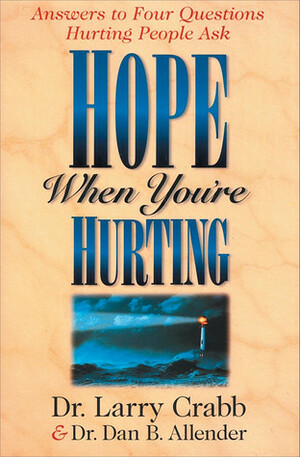 Answers to Four Questions Hurting People Ask

HOPE When You're HURTING

Dr. Larry Crabb
& Dr. Dan B. Allender